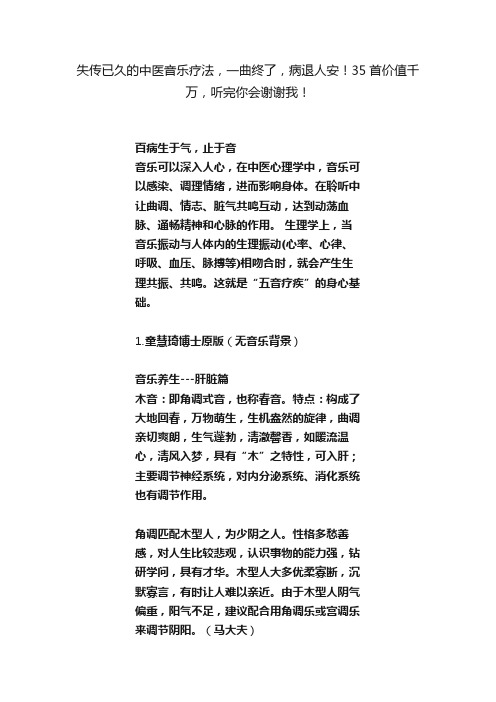 失传已久的中医音乐疗法，一曲终了，病退人安！35 首价值千万，听完你会谢谢我！

百病生于气，止于音
音乐可以深入人心，在中医心理学中，音乐可以感染、调理情绪，进而影响身体。在聆听中让曲调、情志、脏气共鸣互动，达到动荡血脉、通畅精神和心脉的作用。 生理学上，当音乐振动与人体内的生理振动(心率、心律、呼吸、血压、脉搏等)相吻合时，就会产生生理共振、共鸣。这就是“五音疗疾”的身心基础。

1.奎慧琦博士原版（无音乐背景）

音乐养生---肝脏篇
木音：即角调式音，也称春音。特点：构成了大地回春，万物萌生，生机盎然的旋律，曲调亲切爽朗，生气蓬勃，清澈馨香，如暖流温心，清风入梦，具有“木”之特性，可入肝；主要调节神经系统，对内分泌系统、消化系统也有调节作用。

角调匹配木型人，为少阴之人。性格多愁善感，对人生比较悲观，认识事物的能力强，钻研学问，具有才华。木型人大多优柔寡断，沉默寡言，有时让人难以亲近。由于木型人阴气偏重，阳气不足，建议配合用角调乐或宫调乐来调节阴阳。（马大夫）